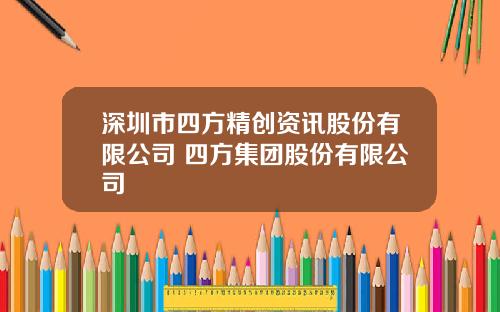 深圳市四方精创资讯股份有限公司 四方集团股份有限公司